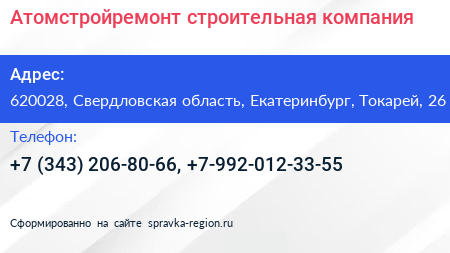 Атомстройремонт строительная компания

Адрес:

620028, Свердловская область, Екатеринбург, Токарей, 26

Телефон:

+7 (343) 206-80-66, +7-992-012-33-55

Сформированно на сайте spravka-region.ru